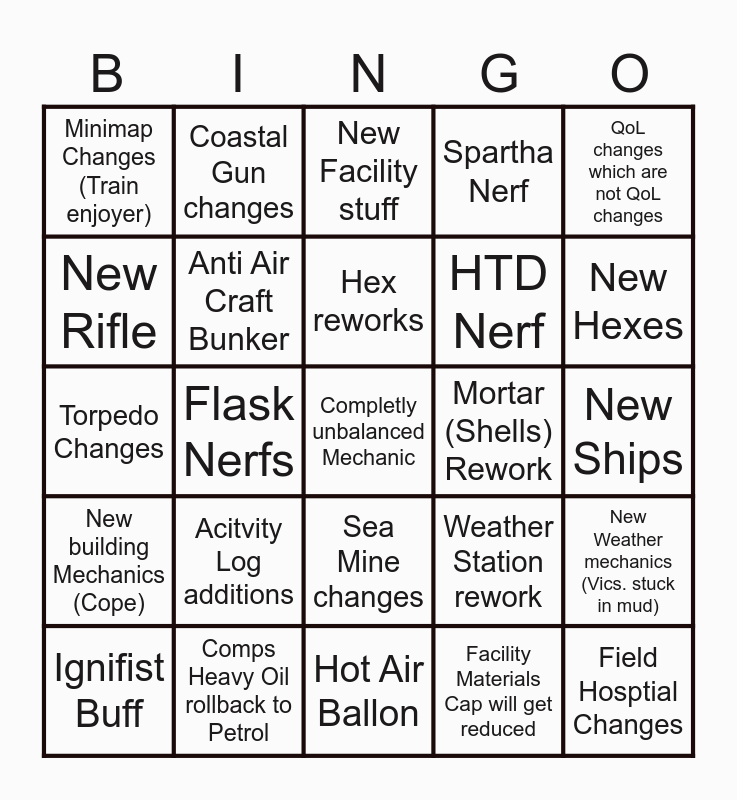 | B | I | N | G | O |
|---|---|---|---|---|
| Minimap Changes (Train enjoyer) | Coastal Gun changes | New Facility stuff | Spartha Nerf | QoL changes which are not QoL changes |
| New Rifle | Anti Air Craft Bunker | Hex reworks | HTD Nerf | New Hexes |
| Torpedo Changes | Flask Nerfs | Completly unbalanced Mechanic | Mortar (Shells) Rework | New Ships |
| New building Mechanics (Cope) | Acitvity Log additions | Sea Mine changes | Weather Station rework | New Weather mechanics (Vics. stuck in mud) |
| Ignifist Buff | Comps Heavy Oil rollback to Petrol | Hot Air Ballon | Facility Materials Cap will get reduced | Field Hosptial Changes |